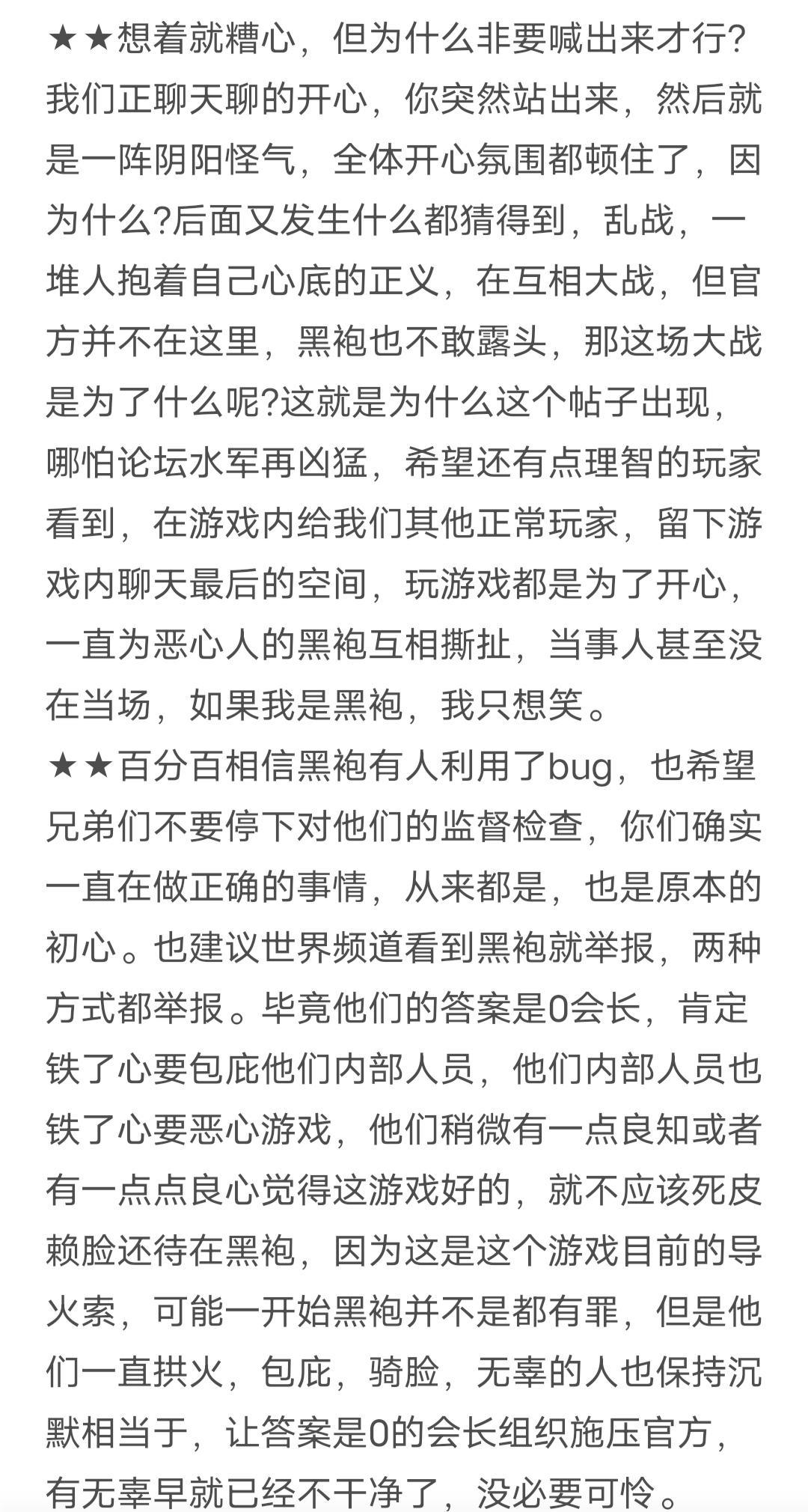 ★★想着就糟心，但为什么非要喊出来才行?我们正聊天聊的开心，你突然站出来，然后就是一阵阴阳怪气，全体开心氛围都顿住了，因为什么?后面又发生什么都猜得到，乱战，一堆人抱着自己心底的正义，在互相大战，但官方并不在这里，黑袍也不敢露头，那这场大战是为了什么呢?这就是为什么这个帖子出现，哪怕论坛水军再凶猛，希望还有点理智的玩家看到，在游戏内给我们其他正常玩家，留下游戏内聊天最后的空间，玩游戏都是为了开心，一直为恶心人的黑袍互相撕扯，当事人甚至没在当场，如果我是黑袍，我只想笑。
★★百分百相信黑袍有人利用了bug，也希望兄弟们不要停下对他们的监督检查，你们确实一直在做正确的事情，从来都是，也是原本的初心。也建议世界频道看到黑袍就举报，两种方式都举报。毕竟他们的答案是0会长，肯定铁了心要包庇他们内部人员，他们内部人员也铁了心要恶心游戏，他们稍微有一点良知或者有一点点良心觉得这游戏好的，就不应该死皮赖脸还待在黑袍，因为这是这个游戏目前的导火索，可能一开始黑袍并不是都有罪，但是他们一直拱火，包庇，骑脸，无辜的人也保持沉默相当于，让答案是0的会长组织施压官方，有无辜早就已经不干净了，没必要可怜。